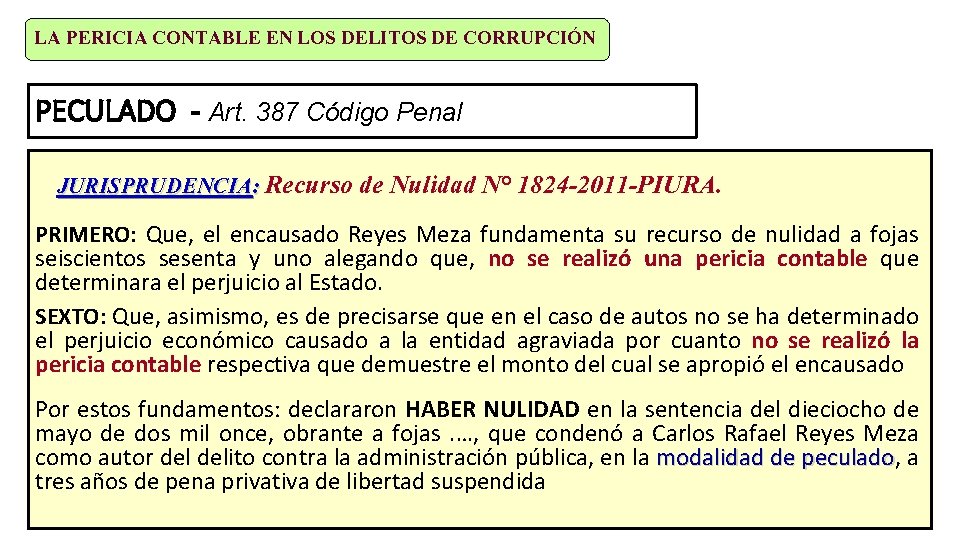 LA PERICIA CONTABLE EN LOS DELITOS DE CORRUPCIÓN

PECULADO - Art. 387 Código Penal

JURISPRUDENCIA: Recurso de Nulidad N° 1824-2011-PIURA.

PRIMERO: Que, el encausado Reyes Meza fundamenta su recurso de nulidad a fojas seiscientos sesenta y uno alegando que, no se realizó una pericia contable que determinara el perjuicio al Estado.

SEXTO: Que, asimismo, es de precisarse que en el caso de autos no se ha determinado el perjuicio económico causado a la entidad agraviada por cuanto no se realizó la pericia contable respectiva que demuestre el monto del cual se apropió el encausado

Por estos fundamentos: declararon HABER NULIDAD en la sentencia del dieciocho de mayo de dos mil once, obrante a fojas …., que condenó a Carlos Rafael Reyes Meza como autor del delito contra la administración pública, en la modalidad de peculado, a tres años de pena privativa de libertad suspendida